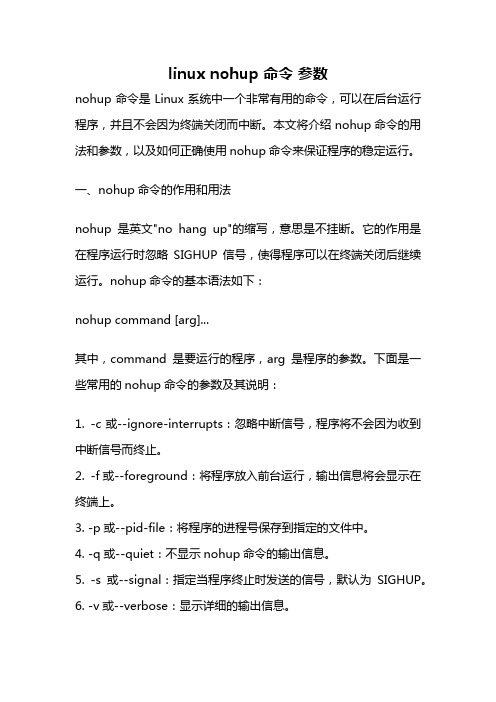 linux nohup 命令 参数

nohup 命令是 Linux 系统中一个非常有用的命令，可以在后台运行程序，并且不会因为终端关闭而中断。本文将介绍 nohup 命令的用法和参数，以及如何正确使用 nohup 命令来保证程序的稳定运行。

一、nohup 命令的作用和用法

nohup 是英文"no hang up"的缩写，意思是不挂断。它的作用是在程序运行时忽略 SIGHUP 信号，使得程序可以在终端关闭后继续运行。nohup 命令的基本语法如下：

nohup command [arg]...

其中，command 是要运行的程序，arg 是程序的参数。下面是一些常用的 nohup 命令的参数及其说明：

1. -c 或--ignore-interrupts：忽略中断信号，程序将不会因为收到中断信号而终止。
2. -f 或--foreground：将程序放入前台运行，输出信息将会显示在终端上。
3. -p 或--pid-file：将程序的进程号保存到指定的文件中。
4. -q 或--quiet：不显示 nohup 命令的输出信息。
5. -s 或--signal：指定当程序终止时发送的信号，默认为 SIGHUP。
6. -v 或--verbose：显示详细的输出信息。